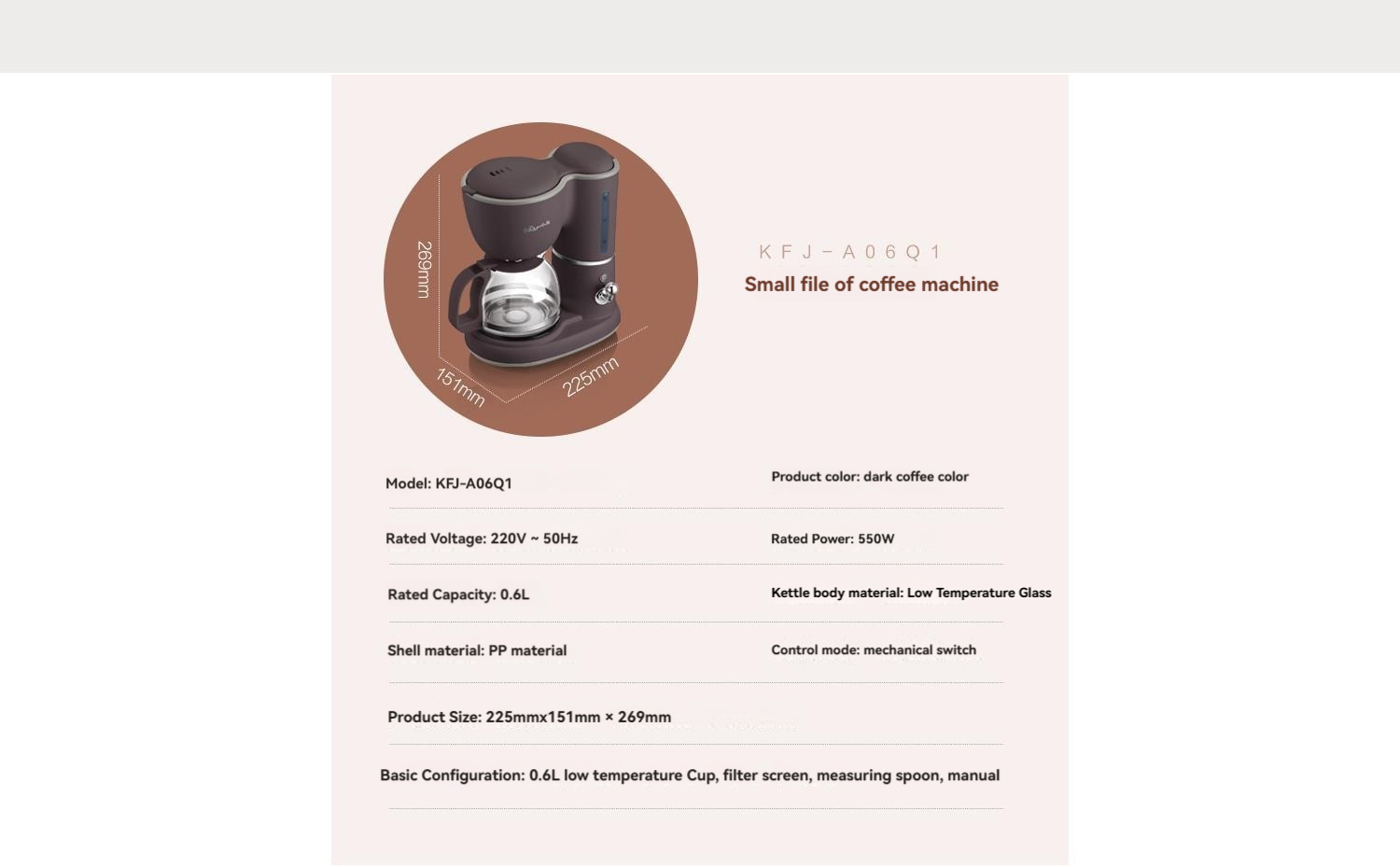 269mm
151mm
225mm

KFJ-A06Q1
Small file of coffee machine

Model: KFJ-A06Q1

Product color: dark coffee color

Rated Voltage: 220V ~ 50Hz

Rated Power: 550W

Rated Capacity: 0.6L

Kettle body material: Low Temperature Glass

Shell material: PP material

Control mode: mechanical switch

Product Size: 225mmx151mm × 269mm

Basic Configuration: 0.6L low temperature Cup, filter screen, measuring spoon, manual